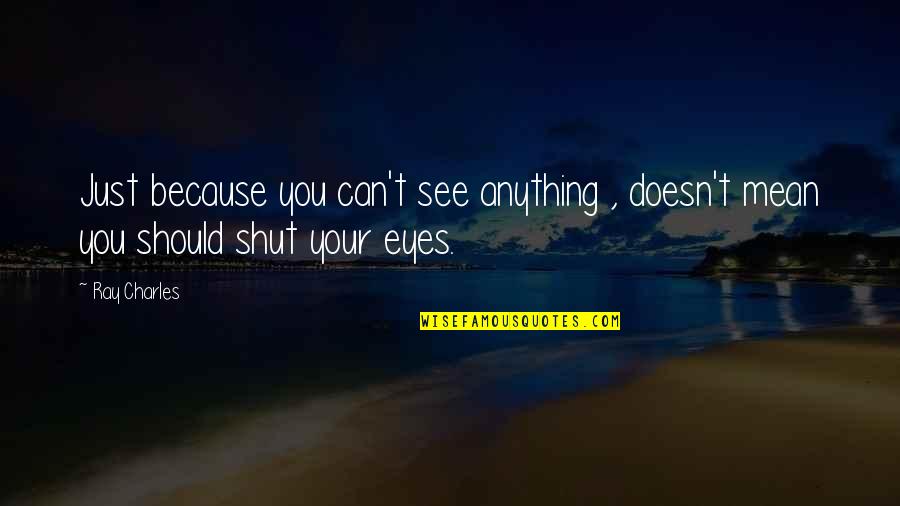 Just because you can't see anything , doesn't mean you should shut your eyes.

~ Ray Charles

WISEFAMOUSQUOTES.COM